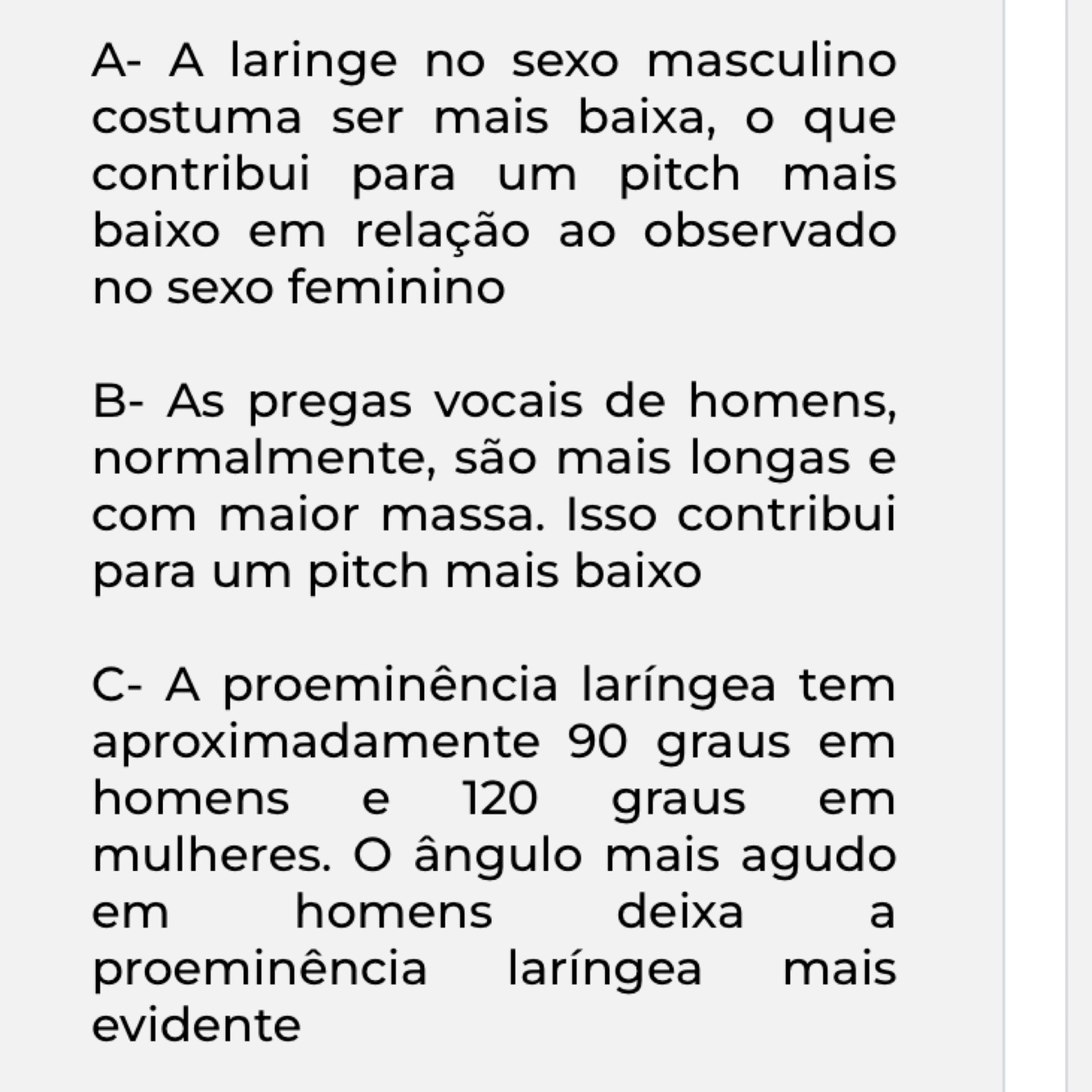 A- A laringe no sexo masculino costuma ser mais baixa, o que contribui para um pitch mais baixo em relação ao observado no sexo feminino

B- As pregas vocais de homens, normalmente, são mais longas e com maior massa. Isso contribui para um pitch mais baixo

C- A proeminência laríngea tem aproximadamente 90 graus em homens e 120 graus em mulheres. O ângulo mais agudo em homens deixa a proeminência laríngea mais evidente